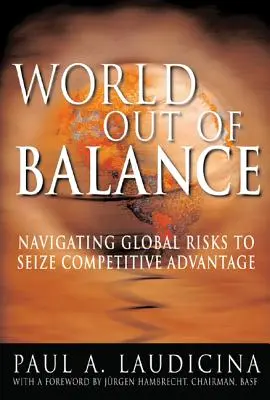 WORLD OUT OF BALANCE

NAVIGATING GLOBAL RISKS TO SEIZE COMPETITIVE ADVANTAGE

PAUL A. LAUDICINA

WITH A FOREWORD BY JÜRGEN HAMBRECHT, CHAIRMAN, BASF